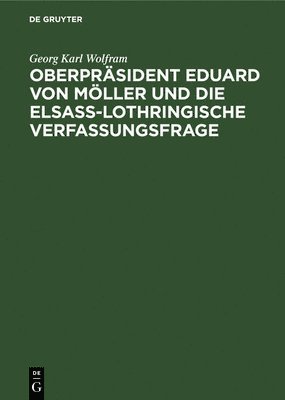 DE GRUYTER

Georg Karl Wolfram

OBERPRÄSIDENT EDUARD VON MÖLLER UND DIE ELSASS-LOTHRINGISCHE VERFASSUNGSFRAGE

DE
G